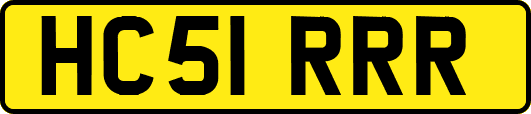 HC51 RRR